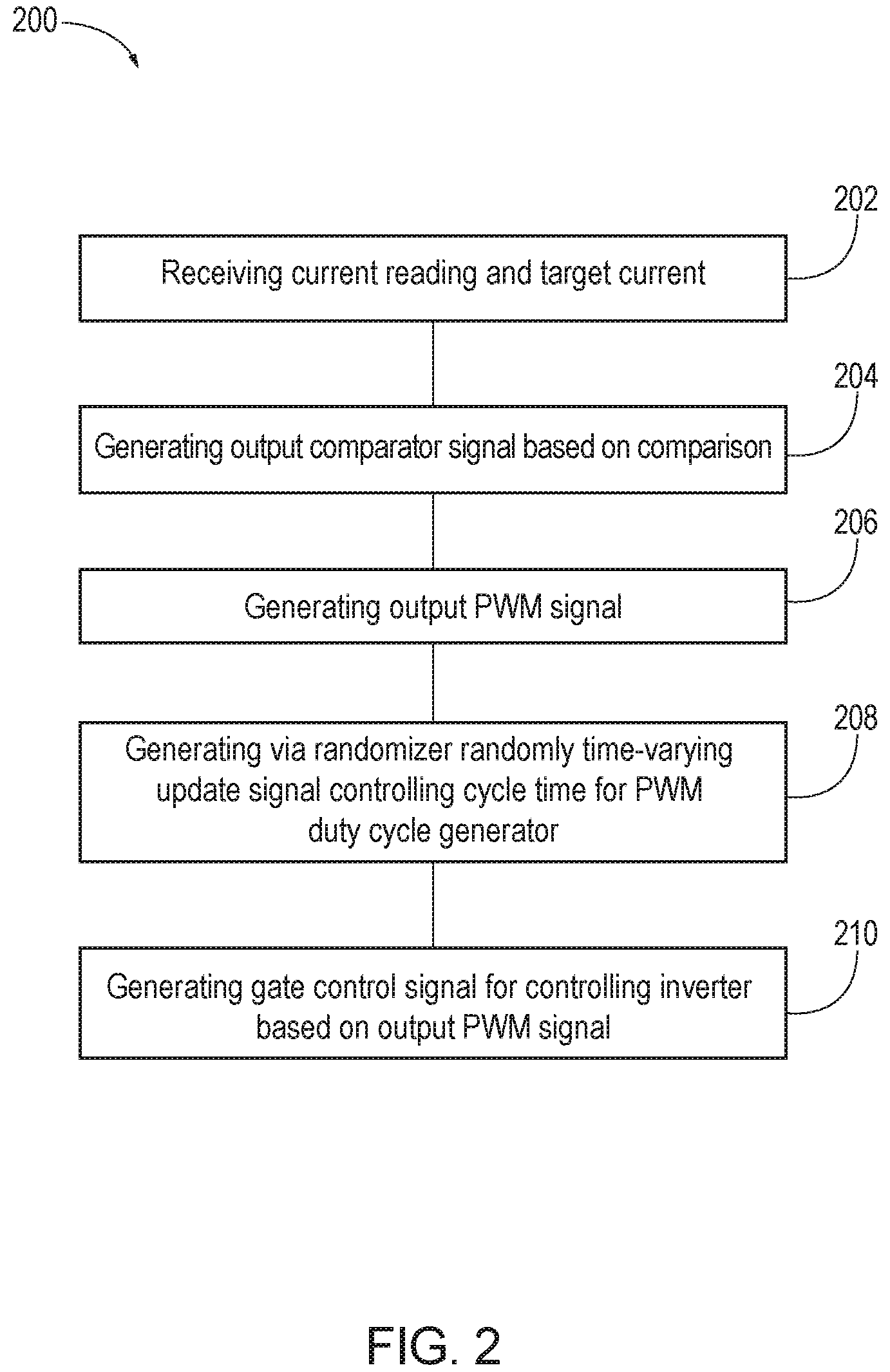 200

202

Receiving current reading and target current

204

Generating output comparator signal based on comparison

206

Generating output PWM signal

208

Generating via randomizer randomly time-varying update signal controlling cycle time for PWM duty cycle generator

210

Generating gate control signal for controlling inverter based on output PWM signal

FIG. 2